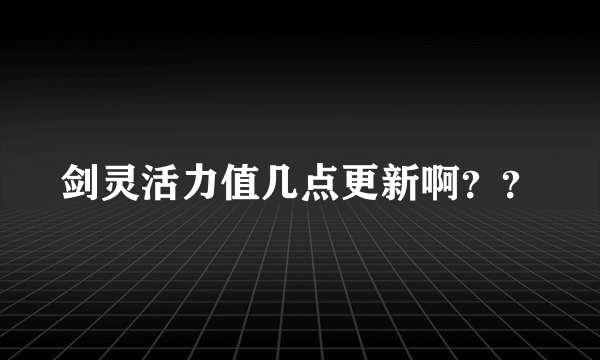 剑灵活力值几点更新啊？？